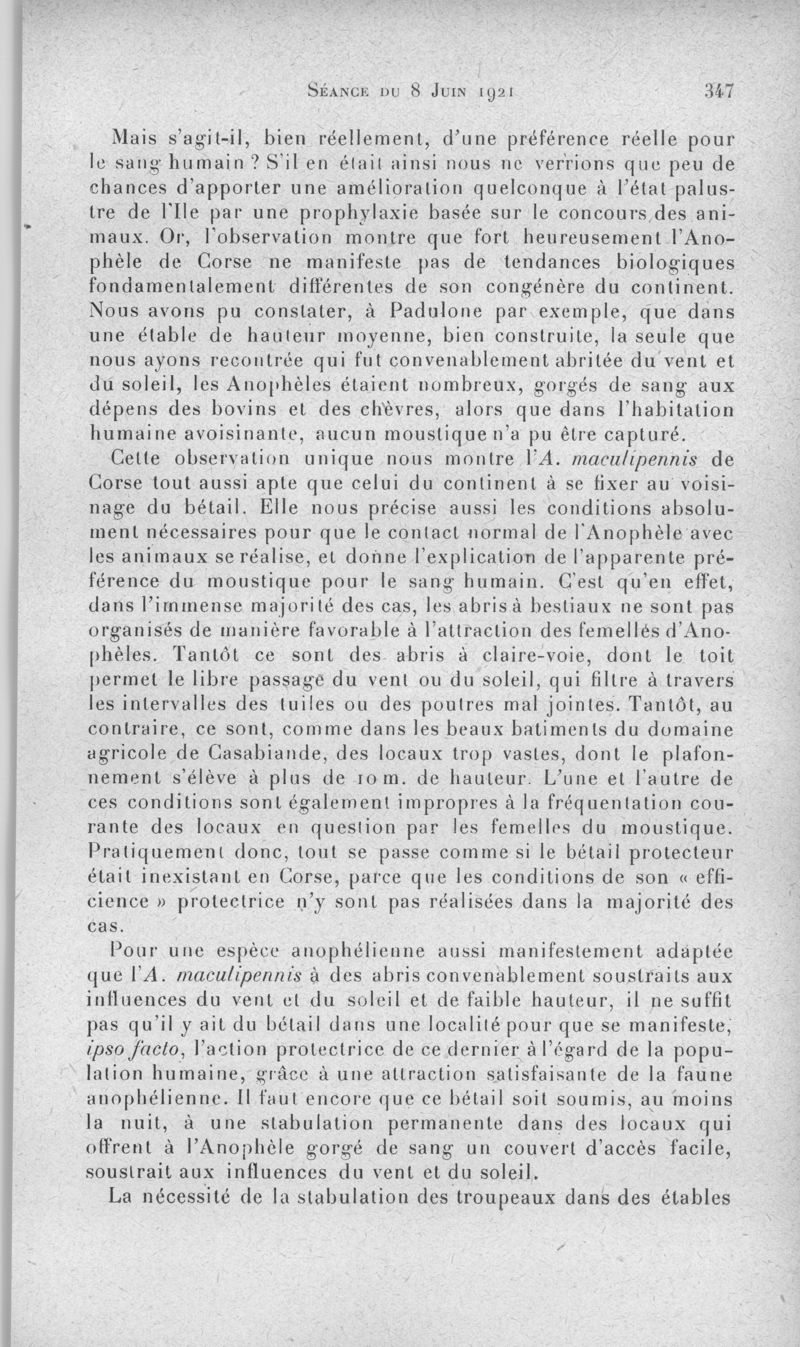 Séance du 8 Juin 1921 347

Mais s'agit-il, bien réellement, d'une préférence réelle pour le sang humain ? S'il en était ainsi nous ne verrions que peu de chances d'apporter une amélioration quelconque à l'état palustre de l'Ile par une prophylaxie basée sur le concours des animaux. Or, l'observation montre que fort heureusement l'Anophèle de Corse ne manifeste pas de tendances biologiques fondamentalement différentes de son congénère du continent. Nous avons pu constater, à Padulone par exemple, que dans une étable de hauteur moyenne, bien construite, la seule que nous ayons recontrée qui fut convenablement abritée du vent et du soleil, les Anophèles étaient nombreux, gorgés de sang aux dépens des bovins et des chèvres, alors que dans l'habitation humaine avoisinante, aucun moustique n'a pu être capturé.

Cette observation unique nous montre l'A. maculipennis de Corse tout aussi apte que celui du continent à se fixer au voisinage du bétail. Elle nous précise aussi les conditions absolument nécessaires pour que le contact normal de l'Anophèle avec les animaux se réalise, et donne l'explication de l'apparente préférence du moustique pour le sang humain. C'est qu'en effet, dans l'immense majorité des cas, les abris à bestiaux ne sont pas organisés de manière favorable à l'attraction des femelles d'Anophèles. Tantôt ce sont des abris à claire-voie, dont le toit permet le libre passage du vent ou du soleil, qui filtre à travers les intervalles des tuiles ou des poutres mal jointes. Tantôt, au contraire, ce sont, comme dans les beaux batiments du domaine agricole de Casabiande, des locaux trop vastes, dont le plafonnement s'élève à plus de 10 m. de hauteur. L'une et l'autre de ces conditions sont également impropres à la fréquentation courante des locaux en question par les femelles du moustique. Pratiquement donc, tout se passe comme si le bétail protecteur était inexistant en Corse, parce que les conditions de son « efficience » protectrice n'y sont pas réalisées dans la majorité des cas.

Pour une espèce anophélienne aussi manifestement adaptée que l'A. maculipennis à des abris convenablement soustraits aux influences du vent et du soleil et de faible hauteur, il ne suffit pas qu'il y ait du bétail dans une localité pour que se manifeste, ipso facto, l'action protectrice de ce dernier à l'égard de la population humaine, grâce à une attraction satisfaisante de la faune anophélienne. Il faut encore que ce bétail soit soumis, au moins la nuit, à une stabulation permanente dans des locaux qui offrent à l'Anophèle gorgé de sang un couvert d'accès facile, soustrait aux influences du vent et du soleil.

La nécessité de la stabulation des troupeaux dans des étables